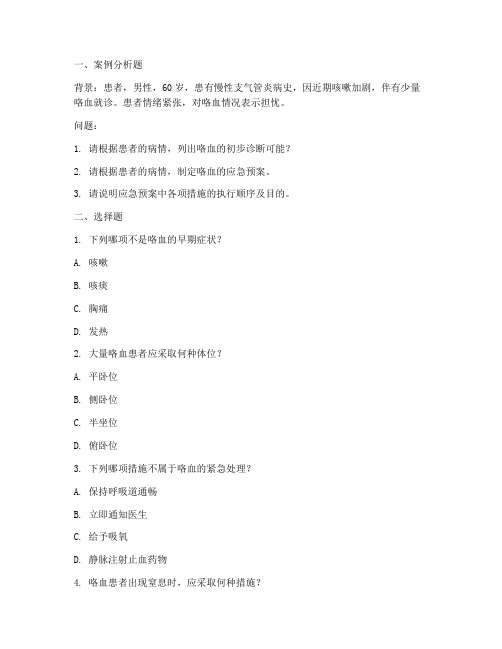 一、案例分析题

背景：患者，男性，60 岁，患有慢性支气管炎病史，因近期咳嗽加剧，伴有少量咯血就诊。患者情绪紧张，对咯血情况表示担忧。

问题：

1. 请根据患者的病情，列出咯血的初步诊断可能？

2. 请根据患者的病情，制定咯血的应急预案。

3. 请说明应急预案中各项措施的执行顺序及目的。

二、选择题

1. 下列哪项不是咯血的早期症状？

A. 咳嗽

B. 咳痰

C. 胸痛

D. 发热

2. 大量咯血患者应采取何种体位？

A. 平卧位

B. 侧卧位

C. 半坐位

D. 俯卧位

3. 下列哪项措施不属于咯血的紧急处理？

A. 保持呼吸道通畅

B. 立即通知医生

C. 给予吸氧

D. 静脉注射止血药物

4. 咯血患者出现窒息时，应采取何种措施？